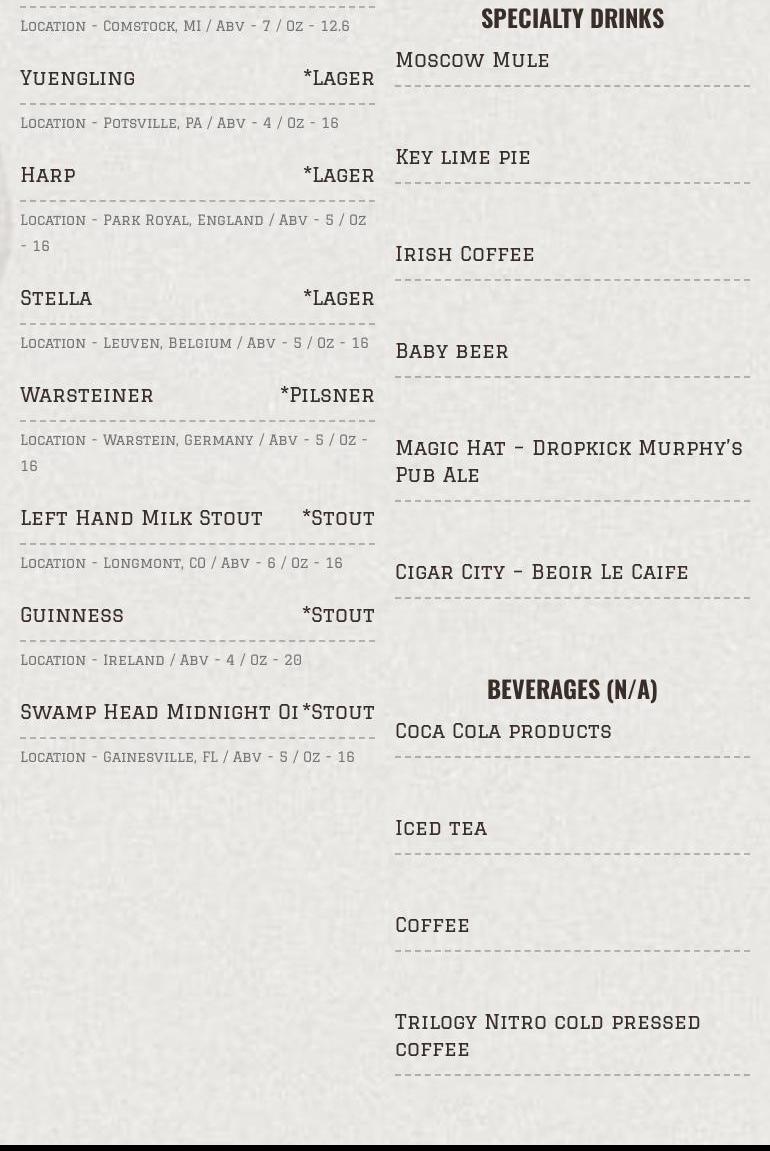 Location - Comstock, MI / Abv - 7 / Oz - 12.6

Yuengling *Lager

Location - Potsville, PA / Abv - 4 / Oz - 16

Harp *Lager

Location - Park Royal, England / Abv - 5 / Oz - 16

Stella *Lager

Location - Leuven, Belgium / Abv - 5 / Oz - 16

Warsteiner *Pilsner

Location - Warstein, Germany / Abv - 5 / Oz - 16

Left Hand Milk Stout *Stout

Location - Longmont, CO / Abv - 6 / Oz - 16

Guinness *Stout

Location - Ireland / Abv - 4 / Oz - 20

Swamp Head Midnight Oi *Stout

Location - Gainesville, FL / Abv - 5 / Oz - 16

SPECIALTY DRINKS

Moscow Mule

Key lime pie

Irish Coffee

Baby beer

Magic Hat - Dropkick Murphy's Pub Ale

Cigar City - Beoir Le Caife

BEVERAGES (N/A)

Coca Cola products

Iced tea

Coffee

Trilogy Nitro cold pressed coffee